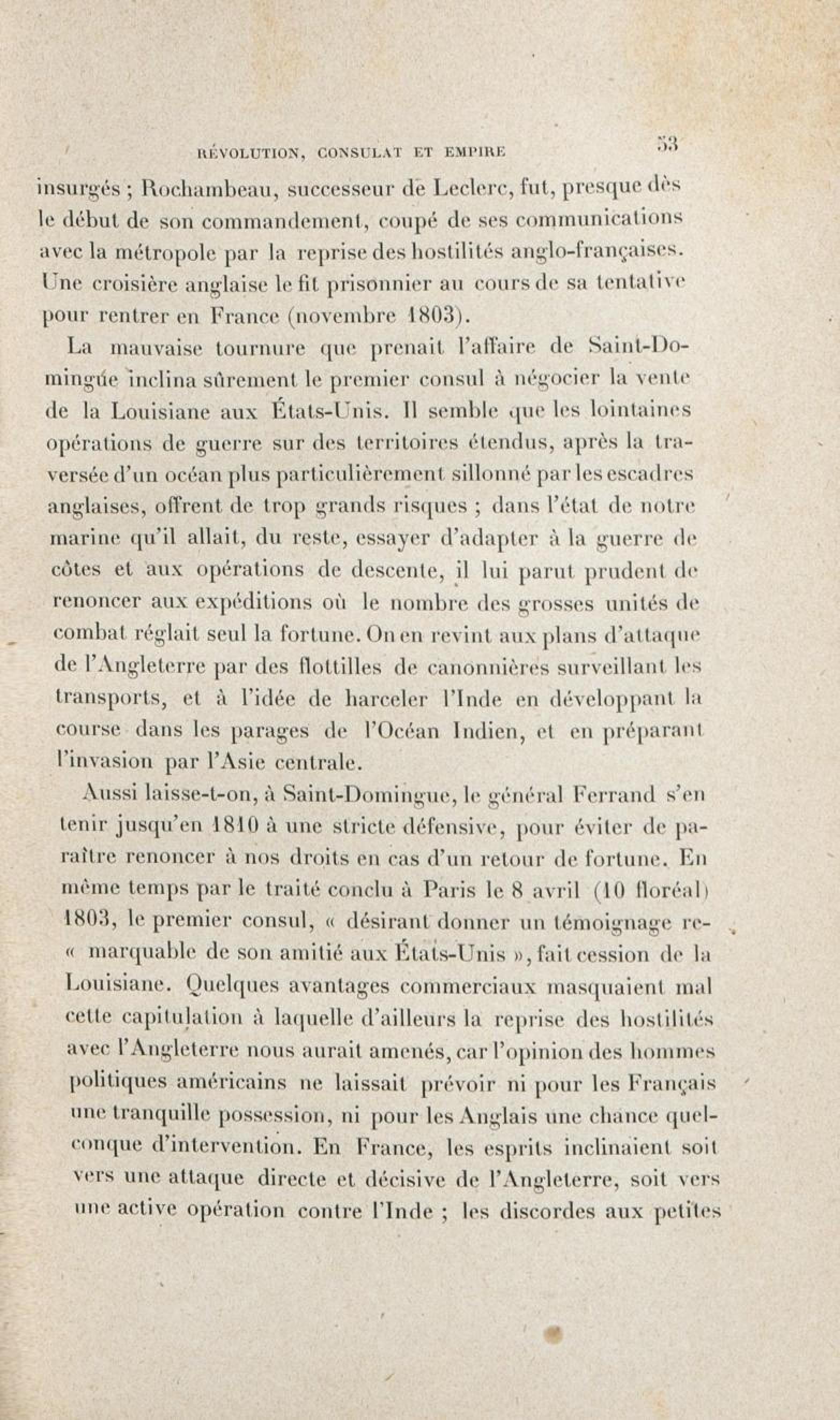 RÉVOLUTION, CONSULAT ET EMPIRE 53

insurgés ; Rochambeau, successeur de Leclerc, fut, presque dès le début de son commandement, coupé de ses communications avec la métropole par la reprise des hostilités anglo-françaises. Une croisière anglaise le fit prisonnier au cours de sa tentative pour rentrer en France (novembre 1803).

La mauvaise tournure que prenait l'affaire de Saint-Domingue inclina sûrement le premier consul à négocier la vente de la Louisiane aux États-Unis. Il semble que les lointaines opérations de guerre sur des territoires étendus, après la traversée d'un océan plus particulièrement sillonné par les escadres anglaises, offrent de trop grands risques ; dans l'état de notre marine qu'il allait, du reste, essayer d'adapter à la guerre de côtes et aux opérations de descente, il lui parut prudent de renoncer aux expéditions où le nombre des grosses unités de combat réglait seul la fortune. On en revint aux plans d'attaque de l'Angleterre par des flottilles de canonnières surveillant les transports, et à l'idée de harceler l'Inde en développant la course dans les parages de l'Océan Indien, et en préparant l'invasion par l'Asie centrale.

Aussi laisse-t-on, à Saint-Domingue, le général Ferrand s'en tenir jusqu'en 1810 à une stricte défensive, pour éviter de paraître renoncer à nos droits en cas d'un retour de fortune. En même temps par le traité conclu à Paris le 8 avril (10 floréal) 1803, le premier consul, « désirant donner un témoignage re- « marquable de son amitié aux États-Unis », fait cession de la Louisiane. Quelques avantages commerciaux masquaient mal cette capitulation à laquelle d'ailleurs la reprise des hostilités avec l'Angleterre nous aurait amenés, car l'opinion des hommes politiques américains ne laissait prévoir ni pour les Français une tranquille possession, ni pour les Anglais une chance quelconque d'intervention. En France, les esprits inclinaient soit vers une attaque directe et décisive de l'Angleterre, soit vers une active opération contre l'Inde ; les discordes aux petites